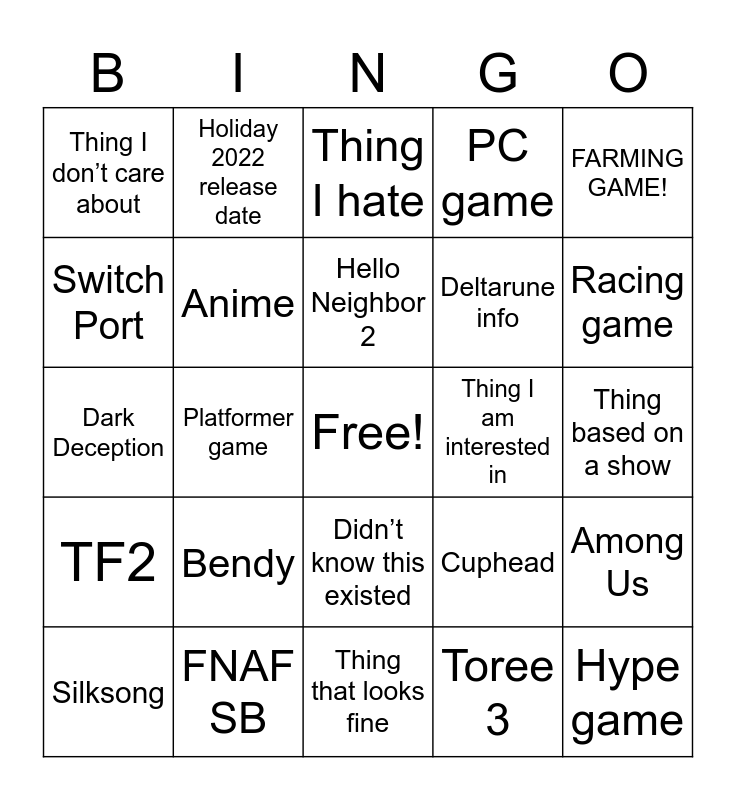 | B | I | N | G | O |
|---|---|---|---|---|
| Thing I don't care about | Holiday 2022 release date | Thing I hate | PC game | FARMING GAME! |
| Switch Port | Anime | Hello Neighbor 2 | Deltarune info | Racing game |
| Dark Deception | Platformer game | Free! | Thing I am interested in | Thing based on a show |
| TF2 | Bendy | Didn't know this existed | Cuphead | Among Us |
| Silksong | FNAF SB | Thing that looks fine | Toree 3 | Hype game |